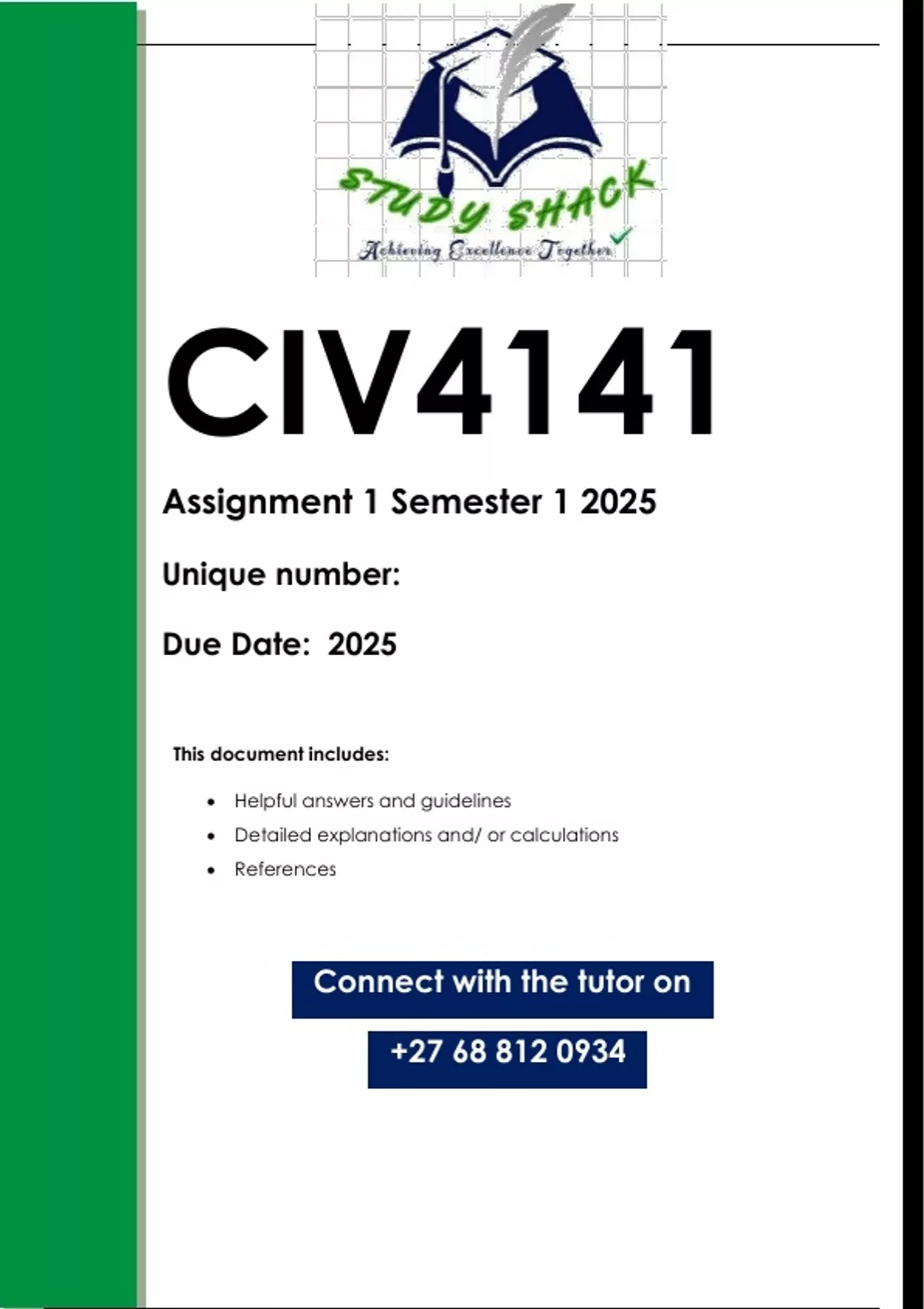 STUDY SHACK
Achieving Excellence Together

CIV4141

Assignment 1 Semester 1 2025

Unique number:

Due Date: 2025

This document includes:

• Helpful answers and guidelines
• Detailed explanations and/ or calculations
• References

Connect with the tutor on

+27 68 812 0934